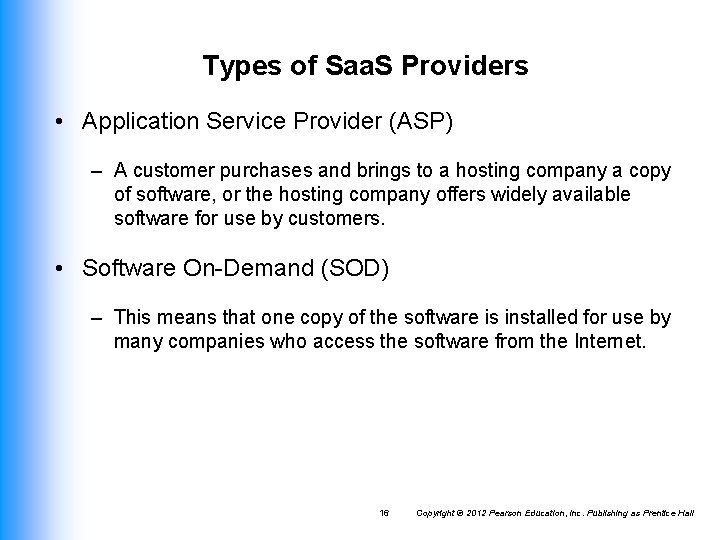 Types of SaaS Providers

• Application Service Provider (ASP)

– A customer purchases and brings to a hosting company a copy of software, or the hosting company offers widely available software for use by customers.

• Software On-Demand (SOD)

– This means that one copy of the software is installed for use by many companies who access the software from the Internet.

16 Copyright © 2012 Pearson Education, Inc. Publishing as Prentice Hall